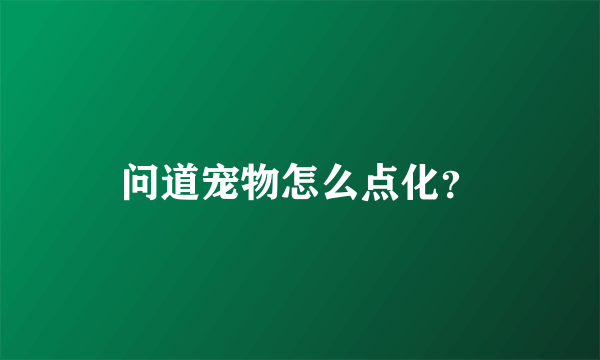 问道宠物怎么点化?